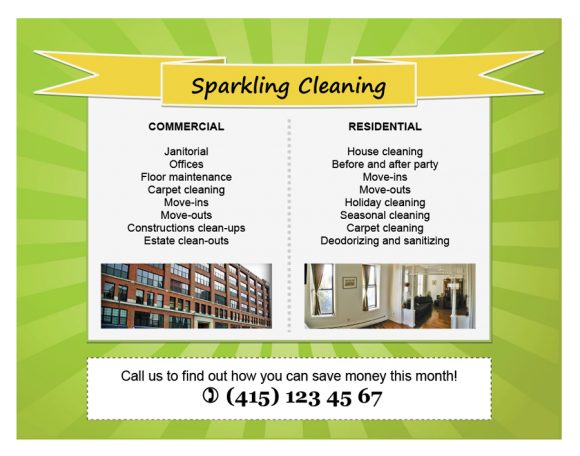 Sparkling Cleaning

COMMERCIAL

Janitorial
Offices
Floor maintenance
Carpet cleaning
Move-ins
Move-outs
Constructions clean-ups
Estate clean-outs

RESIDENTIAL

House cleaning
Before and after party
Move-ins
Move-outs
Holiday cleaning
Seasonal cleaning
Carpet cleaning
Deodorizing and sanitizing

Call us to find out how you can save money this month!
(415) 123 45 67